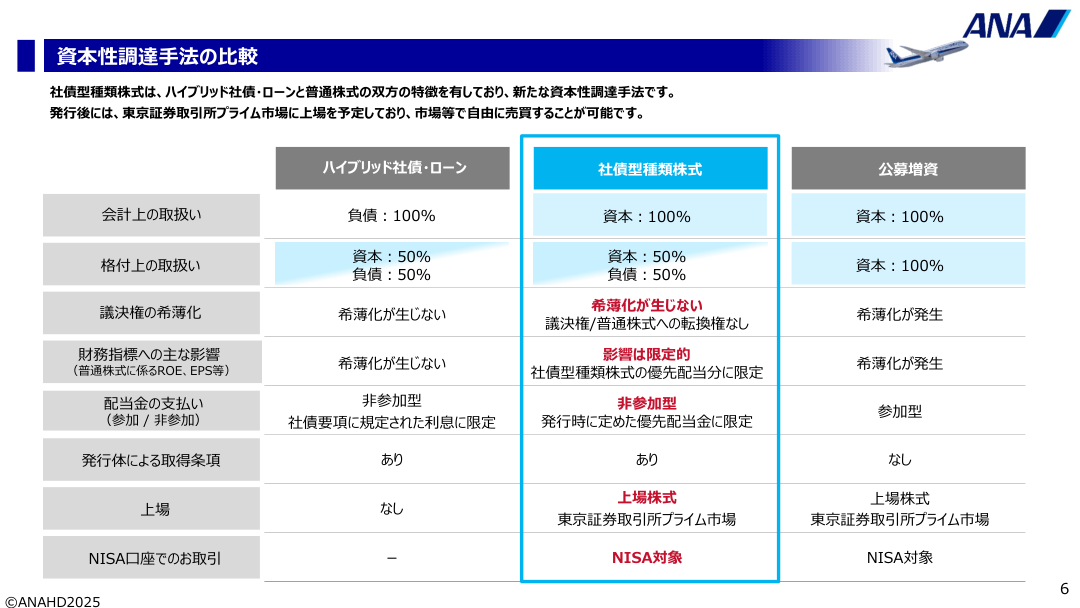 ANA

資本性調達手法の比較

社債型種類株式は、ハイブリッド社債・ローンと普通株式の双方の特徴を有しており、新たな資本性調達手法です。
発行後には、東京証券取引所プライム市場に上場を予定しており、市場等で自由に売買することが可能です。

| | ハイブリッド社債・ローン | 社債型種類株式 | 公募増資 |
|---|---|---|---|
| 会計上の取扱い | 負債：100% | 資本：100% | 資本：100% |
| 格付上の取扱い | 資本：50% 負債：50% | 資本：50% 負債：50% | 資本：100% |
| 議決権の希薄化 | 希薄化が生じない | 希薄化が生じない 議決権/普通株式への転換権なし | 希薄化が発生 |
| 財務指標への主な影響 （普通株式に係るROE、EPS等） | 希薄化が生じない | 影響は限定的 社債型種類株式の優先配当分に限定 | 希薄化が発生 |
| 配当金の支払い （参加 / 非参加） | 非参加型 社債要項に規定された利息に限定 | 非参加型 発行時に定めた優先配当金に限定 | 参加型 |
| 発行体による取得条項 | あり | あり | なし |
| 上場 | なし | 上場株式 東京証券取引所プライム市場 | 上場株式 東京証券取引所プライム市場 |
| NISA口座でのお取引 | － | NISA対象 | NISA対象 |

©ANAHD2025

6